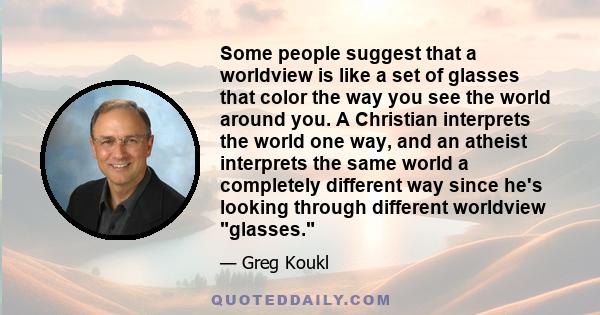 Some people suggest that a worldview is like a set of glasses that color the way you see the world around you. A Christian interprets the world one way, and an atheist interprets the same world a completely different way since he's looking through different worldview "glasses."

— Greg Koukl

QUOTEDDAILY.COM